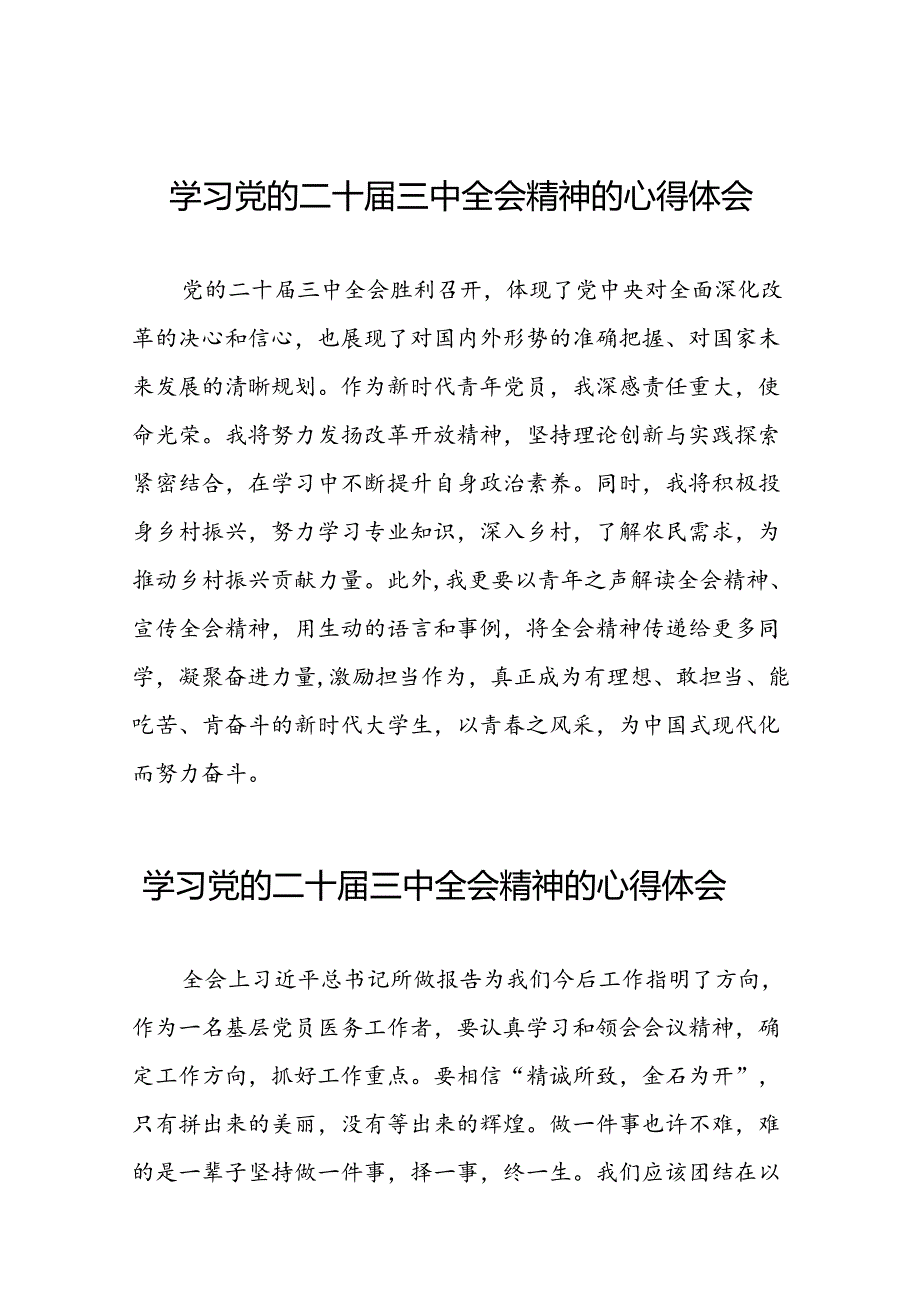 学习党的二十届三中全会精神的心得体会

党的二十届三中全会胜利召开，体现了党中央对全面深化改革的决心和信心，也展现了对国内外形势的准确把握、对国家未来发展的清晰规划。作为新时代青年党员，我深感责任重大，使命光荣。我将努力发扬改革开放精神，坚持理论创新与实践探索紧密结合，在学习中不断提升自身政治素养。同时，我将积极投身乡村振兴，努力学习专业知识，深入乡村，了解农民需求，为推动乡村振兴贡献力量。此外，我更要以青年之声解读全会精神、宣传全会精神，用生动的语言和事例，将全会精神传递给更多同学，凝聚奋进力量，激励担当作为，真正成为有理想、敢担当、能吃苦、肯奋斗的新时代大学生，以青春之风采，为中国式现代化而努力奋斗。

学习党的二十届三中全会精神的心得体会

全会上习近平总书记所做报告为我们今后工作指明了方向，作为一名基层党员医务工作者，要认真学习和领会会议精神，确定工作方向，抓好工作重点。要相信“精诚所致，金石为开”，只有拼出来的美丽，没有等出来的辉煌。做一件事也许不难，难的是一辈子坚持做一件事，择一事，终一生。我们应该团结在以